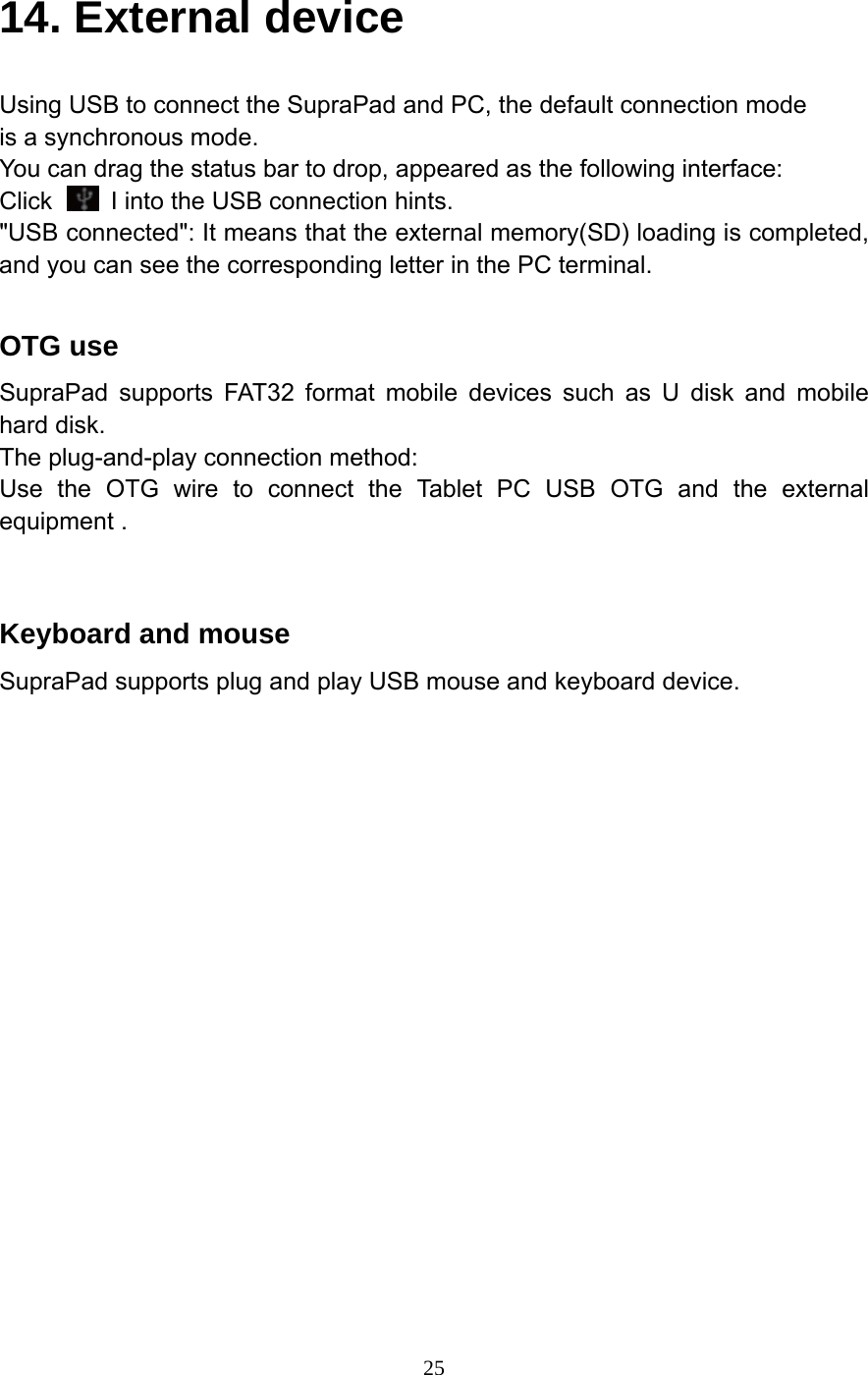 14. External device

Using USB to connect the SupraPad and PC, the default connection mode is a synchronous mode.
You can drag the status bar to drop, appeared as the following interface:
Click I into the USB connection hints.
"USB connected": It means that the external memory(SD) loading is completed, and you can see the corresponding letter in the PC terminal.

OTG use

SupraPad supports FAT32 format mobile devices such as U disk and mobile hard disk.
The plug-and-play connection method:
Use the OTG wire to connect the Tablet PC USB OTG and the external equipment .

Keyboard and mouse

SupraPad supports plug and play USB mouse and keyboard device.

25